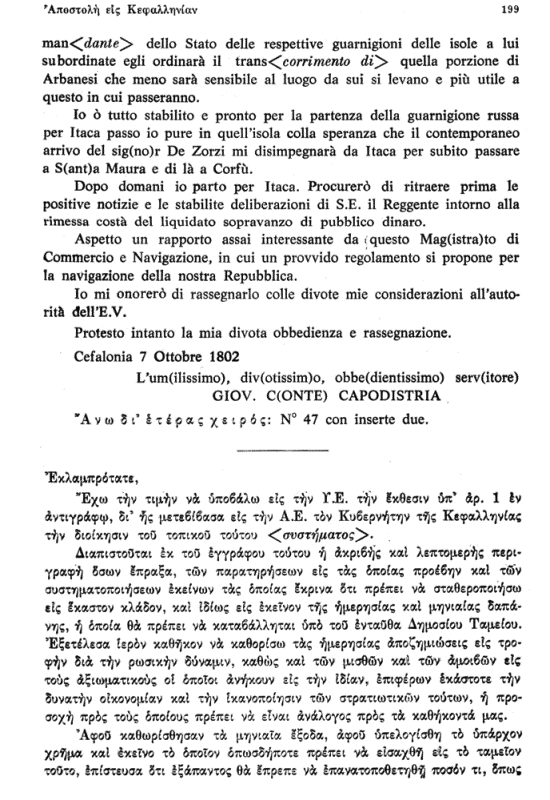 Ἀποστολὴ εἰς Κεφαλληνίαν 199

man<dante> dello Stato delle respettive guarnigioni delle isole a lui subordinate egli ordinarà il trans<corrimento di> quella porzione di Arbanesi che meno sarà sensibile al luogo da sui si levano e più utile a questo in cui passeranno.

Io ò tutto stabilito e pronto per la partenza della guarnigione russa per Itaca passo io pure in quell'isola colla speranza che il contemporaneo arrivo del sig(no)r De Zorzi mi disimpegnarà da Itaca per subito passare a S(ant)a Maura e di là a Corfù.

Dopo domani io parto per Itaca. Procurerò di ritraere prima le positive notizie e le stabilite deliberazioni di S.E. il Reggente intorno alla rimessa costà del liquidato sopravanzo di pubblico dinaro.

Aspetto un rapporto assai interessante da questo Mag(istra)to di Commercio e Navigazione, in cui un provvido regolamento si propone per la navigazione della nostra Repubblica.

Io mi onorerò di rassegnarlo colle divote mie considerazioni all'autorità dell'E.V.

Protesto intanto la mia divota obbedienza e rassegnazione.

Cefalonia 7 Ottobre 1802

L'um(ilissimo), div(otissim)o, obbe(dientissimo) serv(itore)
GIOV. C(ONTE) CAPODISTRIA

Ἄνω δι' ἑτέρας χειρός: N° 47 con inserte due.

Ἐκλαμπρότατε,

Ἔχω τὴν τιμὴν νὰ ὑποβάλω εἰς τὴν Υ.Ε. τὴν ἔκθεσιν ὑπ' ἀρ. 1 ἐν ἀντιγράφῳ, δι' ἧς μετεβίβασα εἰς τὴν Α.Ε. τὸν Κυβερνήτην τῆς Κεφαλληνίας τὴν διοίκησιν τοῦ τοπικοῦ τούτου <συστήματος>.

Διαπιστοῦται ἐκ τοῦ ἐγγράφου τούτου ἡ ἀκριβὴς καὶ λεπτομερὴς περιγραφὴ ὅσων ἔπραξα, τῶν παρατηρήσεων εἰς τὰς ὁποίας προέβην καὶ τῶν συστηματοποιήσεων ἐκείνων τὰς ὁποίας ἔκρινα ὅτι πρέπει νὰ σταθεροποιήσω εἰς ἕκαστον κλάδον, καὶ ἰδίως εἰς ἐκεῖνον τῆς ἡμερησίας καὶ μηνιαίας δαπάνης, ἡ ὁποία θὰ πρέπει νὰ καταβάλληται ὑπὸ τοῦ ἐνταῦθα Δημοσίου Ταμείου. Ἐξετέλεσα ἱερὸν καθῆκον νὰ καθορίσω τὰς ἡμερησίας ἀποζημιώσεις εἰς τροφὴν διὰ τὴν ρωσικὴν δύναμιν, καθὼς καὶ τῶν μισθῶν καὶ τῶν ἀμοιβῶν εἰς τοὺς ἀξιωματικοὺς οἱ ὁποῖοι ἀνήκουν εἰς τὴν ἰδίαν, ἐπιφέρων ἑκάστοτε τὴν δυνατὴν οἰκονομίαν καὶ τὴν ἱκανοποίησιν τῶν στρατιωτικῶν τούτων, ἡ προσοχὴ πρὸς τοὺς ὁποίους πρέπει νὰ εἶναι ἀνάλογος πρὸς τὰ καθήκοντά μας.

Ἀφοῦ καθωρίσθησαν τὰ μηνιαῖα ἔξοδα, ἀφοῦ ὑπελογίσθη τὸ ὑπάρχον χρῆμα καὶ ἐκεῖνο τὸ ὁποῖον ὁπωσδήποτε πρέπει νὰ εἰσαχθῇ εἰς τὸ ταμεῖον τοῦτο, ἐπίστευσα ὅτι ἐξάπαντος θὰ ἔπρεπε νὰ ἐπανατοποθετηθῇ ποσόν τι, ὅπως